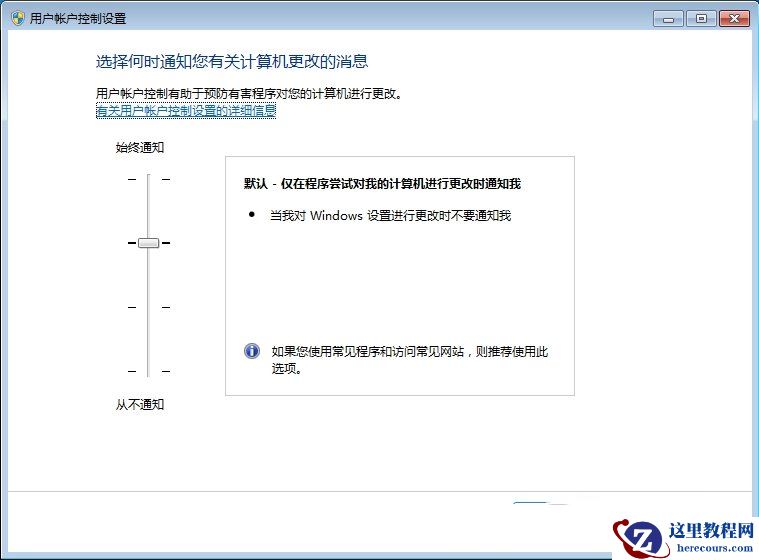 用户帐户控制设置

选择何时通知您有关计算机更改的消息

用户帐户控制有助于预防有害程序对您的计算机进行更改。
有关用户帐户控制设置的详细信息

始终通知

默认 - 仅在程序尝试对我的计算机进行更改时通知我

• 当我对 Windows 设置进行更改时不要通知我

如果您使用常见程序和访问常见网站，则推荐使用此选项。

从不通知

这里教程网
herecours.com